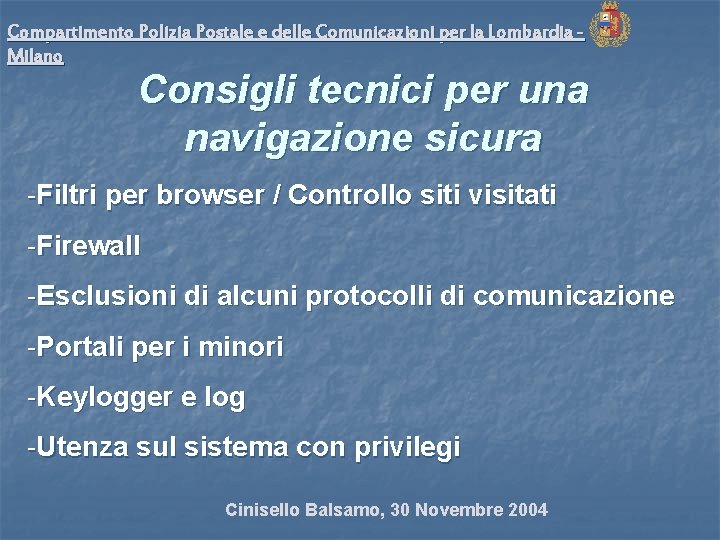 Compartimento Polizia Postale e delle Comunicazioni per la Lombardia - Milano

Consigli tecnici per una navigazione sicura

-Filtri per browser / Controllo siti visitati

-Firewall

-Esclusioni di alcuni protocolli di comunicazione

-Portali per i minori

-Keylogger e log

-Utenza sul sistema con privilegi

Cinisello Balsamo, 30 Novembre 2004